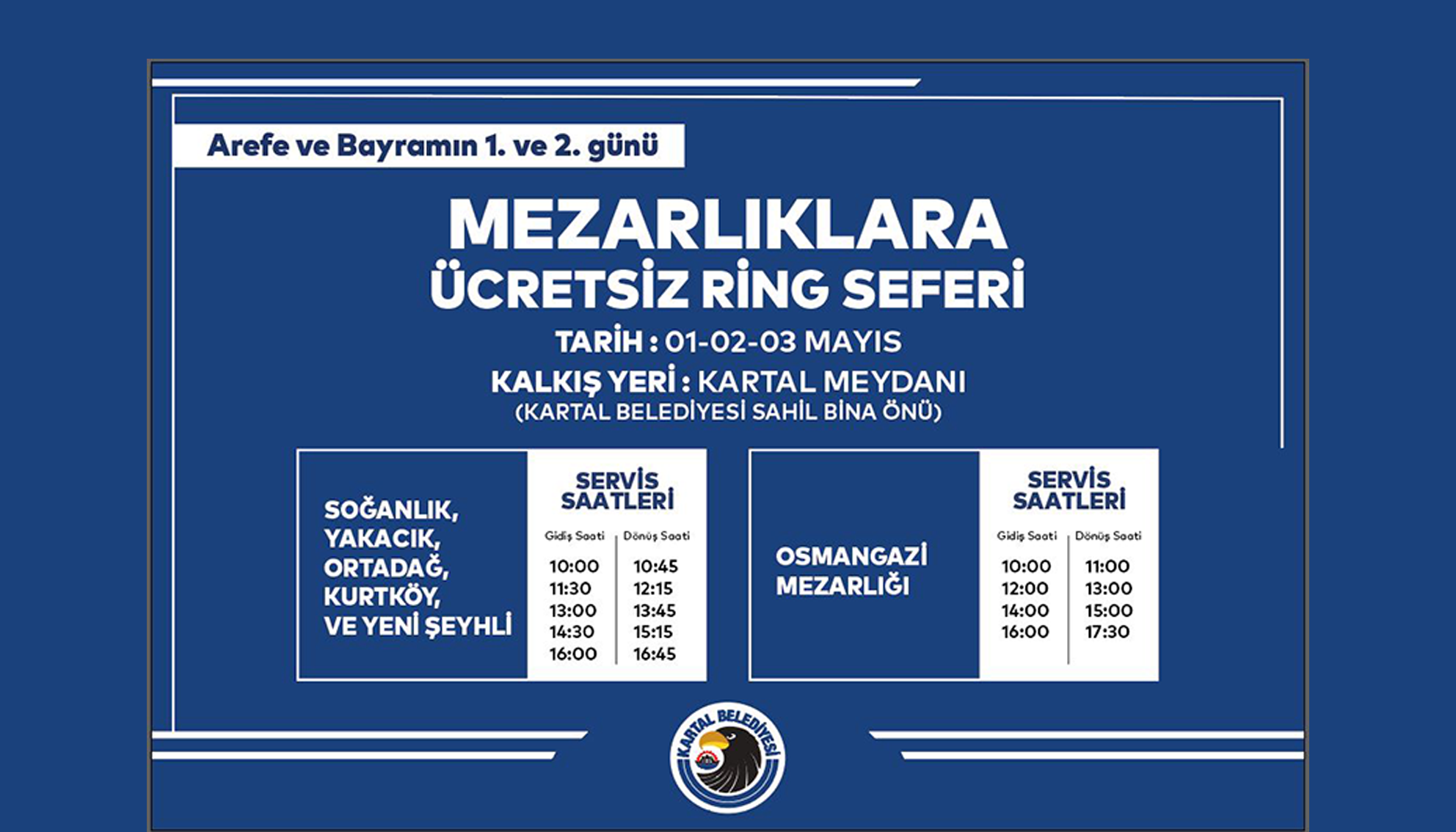 Arefe ve Bayramın 1. ve 2. günü

MEZARLIKLARA
ÜCRETSİZ RİNG SEFERİ

TARİH : 01-02-03 MAYIS
KALKIŞ YERİ : KARTAL MEYDANI
(KARTAL BELEDİYESİ SAHİL BİNA ÖNÜ)

SOĞANLIK, YAKACIK, ORTADAĞ, KURTKÖY, VE YENİ ŞEYHLİ

SERVİS SAATLERİ

| Gidiş Saati | Dönüş Saati |
|---|---|
| 10:00 | 10:45 |
| 11:30 | 12:15 |
| 13:00 | 13:45 |
| 14:30 | 15:15 |
| 16:00 | 16:45 |

OSMANGAZİ MEZARLIĞI

SERVİS SAATLERİ

| Gidiş Saati | Dönüş Saati |
|---|---|
| 10:00 | 11:00 |
| 12:00 | 13:00 |
| 14:00 | 15:00 |
| 16:00 | 17:30 |

KARTAL BELEDİYESİ